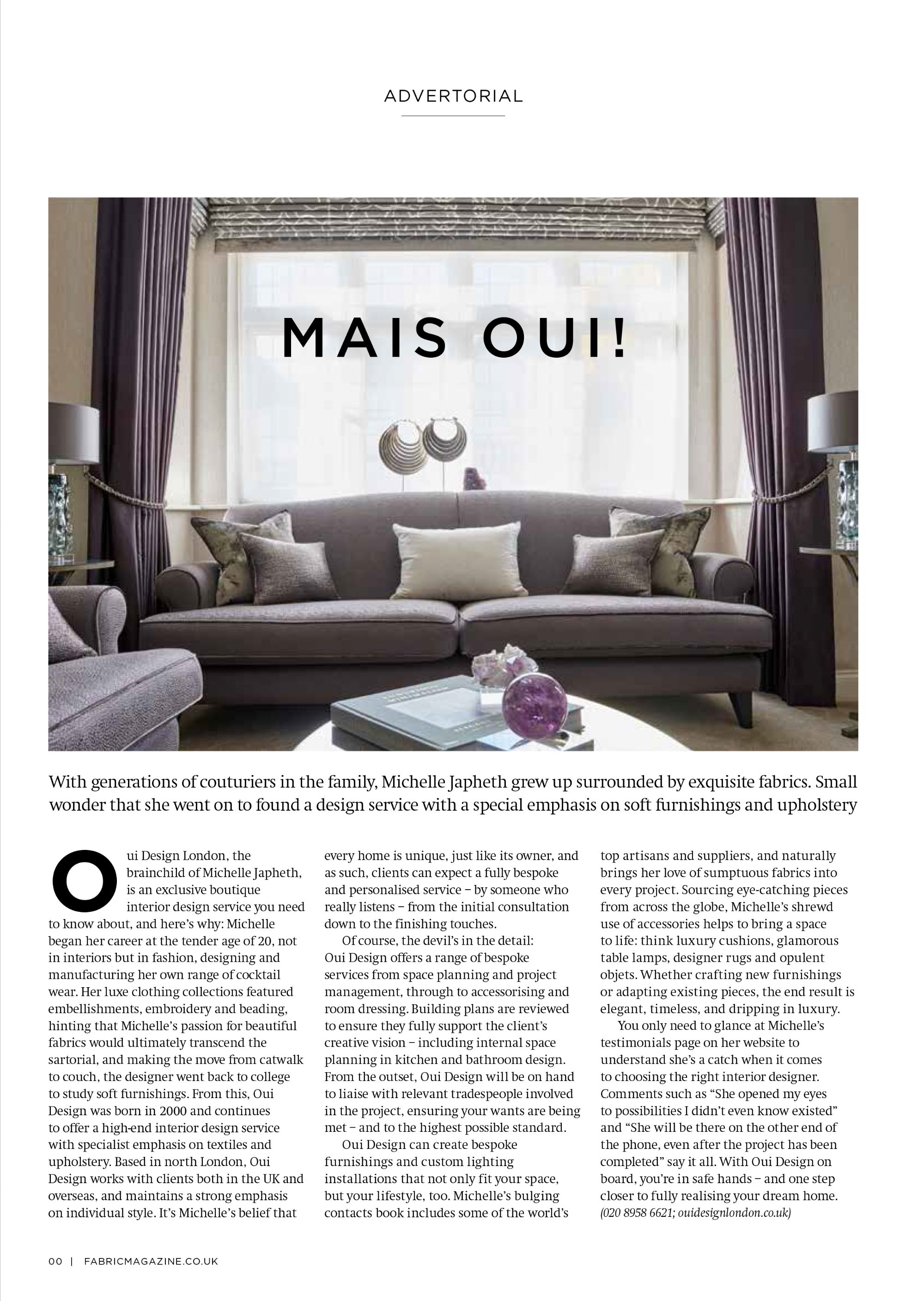 ADVERTORIAL

MAIS OUI!

With generations of couturiers in the family, Michelle Japheth grew up surrounded by exquisite fabrics. Small wonder that she went on to found a design service with a special emphasis on soft furnishings and upholstery

Oui Design London, the brainchild of Michelle Japheth, is an exclusive boutique interior design service you need to know about, and here's why: Michelle began her career at the tender age of 20, not in interiors but in fashion, designing and manufacturing her own range of cocktail wear. Her luxe clothing collections featured embellishments, embroidery and beading, hinting that Michelle's passion for beautiful fabrics would ultimately transcend the sartorial, and making the move from catwalk to couch, the designer went back to college to study soft furnishings. From this, Oui Design was born in 2000 and continues to offer a high-end interior design service with specialist emphasis on textiles and upholstery. Based in north London, Oui Design works with clients both in the UK and overseas, and maintains a strong emphasis on individual style. It's Michelle's belief that every home is unique, just like its owner, and as such, clients can expect a fully bespoke and personalised service – by someone who really listens – from the initial consultation down to the finishing touches.

Of course, the devil's in the detail: Oui Design offers a range of bespoke services from space planning and project management, through to accessorising and room dressing. Building plans are reviewed to ensure they fully support the client's creative vision – including internal space planning in kitchen and bathroom design. From the outset, Oui Design will be on hand to liaise with relevant tradespeople involved in the project, ensuring your wants are being met – and to the highest possible standard.

Oui Design can create bespoke furnishings and custom lighting installations that not only fit your space, but your lifestyle, too. Michelle's bulging contacts book includes some of the world's top artisans and suppliers, and naturally brings her love of sumptuous fabrics into every project. Sourcing eye-catching pieces from across the globe, Michelle's shrewd use of accessories helps to bring a space to life: think luxury cushions, glamorous table lamps, designer rugs and opulent objets. Whether crafting new furnishings or adapting existing pieces, the end result is elegant, timeless, and dripping in luxury.

You only need to glance at Michelle's testimonials page on her website to understand she's a catch when it comes to choosing the right interior designer. Comments such as "She opened my eyes to possibilities I didn't even know existed" and "She will be there on the other end of the phone, even after the project has been completed" say it all. With Oui Design on board, you're in safe hands – and one step closer to fully realising your dream home.
(020 8958 6621; ouidesignlondon.co.uk)

00 | FABRICMAGAZINE.CO.UK